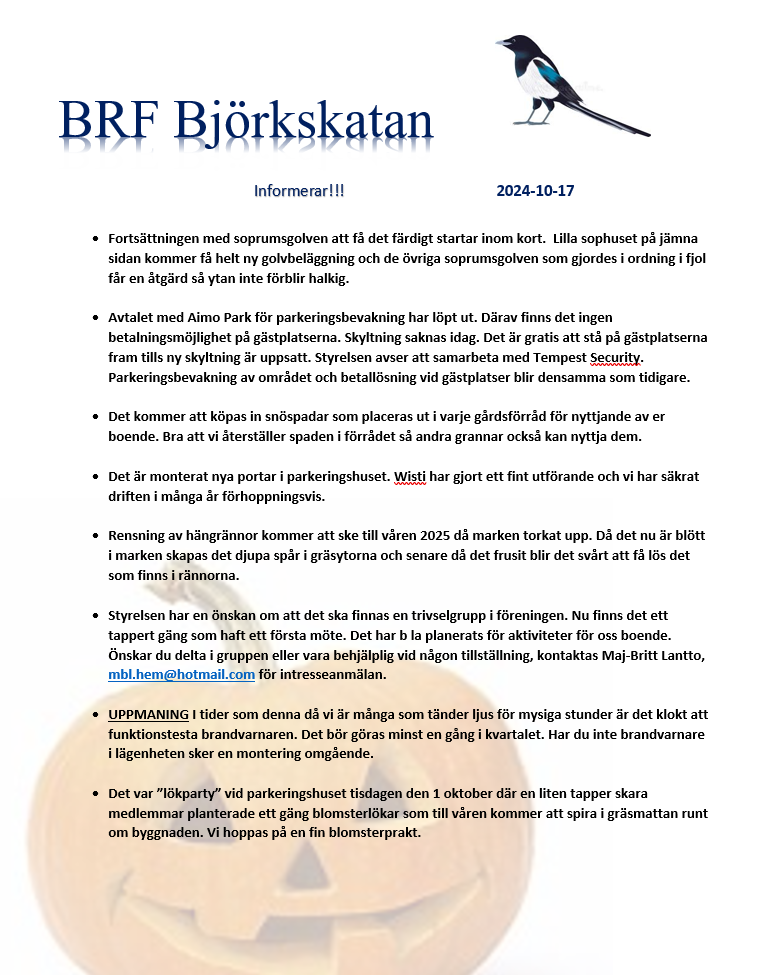 BRF Björkskatan

Informerar!!! 2024-10-17

- Fortsättningen med soprumsgolven att få det färdigt startar inom kort. Lilla sophuset på jämna sidan kommer få helt ny golvbeläggning och de övriga soprumsgolven som gjordes i ordning i fjol får en åtgärd så ytan inte förblir halkig.

- Avtalet med Aimo Park för parkeringsbevakning har löpt ut. Därav finns det ingen betalningsmöjlighet på gästplatserna. Skyltning saknas idag. Det är gratis att stå på gästplatserna fram tills ny skyltning är uppsatt. Styrelsen avser att samarbeta med Tempest Security. Parkeringsbevakning av området och betallösning vid gästplatser blir densamma som tidigare.

- Det kommer att köpas in snöspadar som placeras ut i varje gårdsförråd för nyttjande av er boende. Bra att vi återställer spaden i förrådet så andra grannar också kan nyttja dem.

- Det är monterat nya portar i parkeringshuset. Wisti har gjort ett fint utförande och vi har säkrat driften i många år förhoppningsvis.

- Rensning av hängrännor kommer att ske till våren 2025 då marken torkat upp. Då det nu är blött i marken skapas det djupa spår i gräsytorna och senare då det frusit blir det svårt att få lös det som finns i rännorna.

- Styrelsen har en önskan om att det ska finnas en trivselgrupp i föreningen. Nu finns det ett tappert gäng som haft ett första möte. Det har b la planerats för aktiviteter för oss boende. Önskar du delta i gruppen eller vara behjälplig vid någon tillställning, kontaktas Maj-Britt Lantto, mbl.hem@hotmail.com för intresseanmälan.

- UPPMANING I tider som denna då vi är många som tänder ljus för mysiga stunder är det klokt att funktionstesta brandvarnaren. Det bör göras minst en gång i kvartalet. Har du inte brandvarnare i lägenheten sker en montering omgående.

- Det var ”lökparty” vid parkeringshuset tisdagen den 1 oktober där en liten tapper skara medlemmar planterade ett gäng blomsterlökar som till våren kommer att spira i gräsmattan runt om byggnaden. Vi hoppas på en fin blomsterprakt.